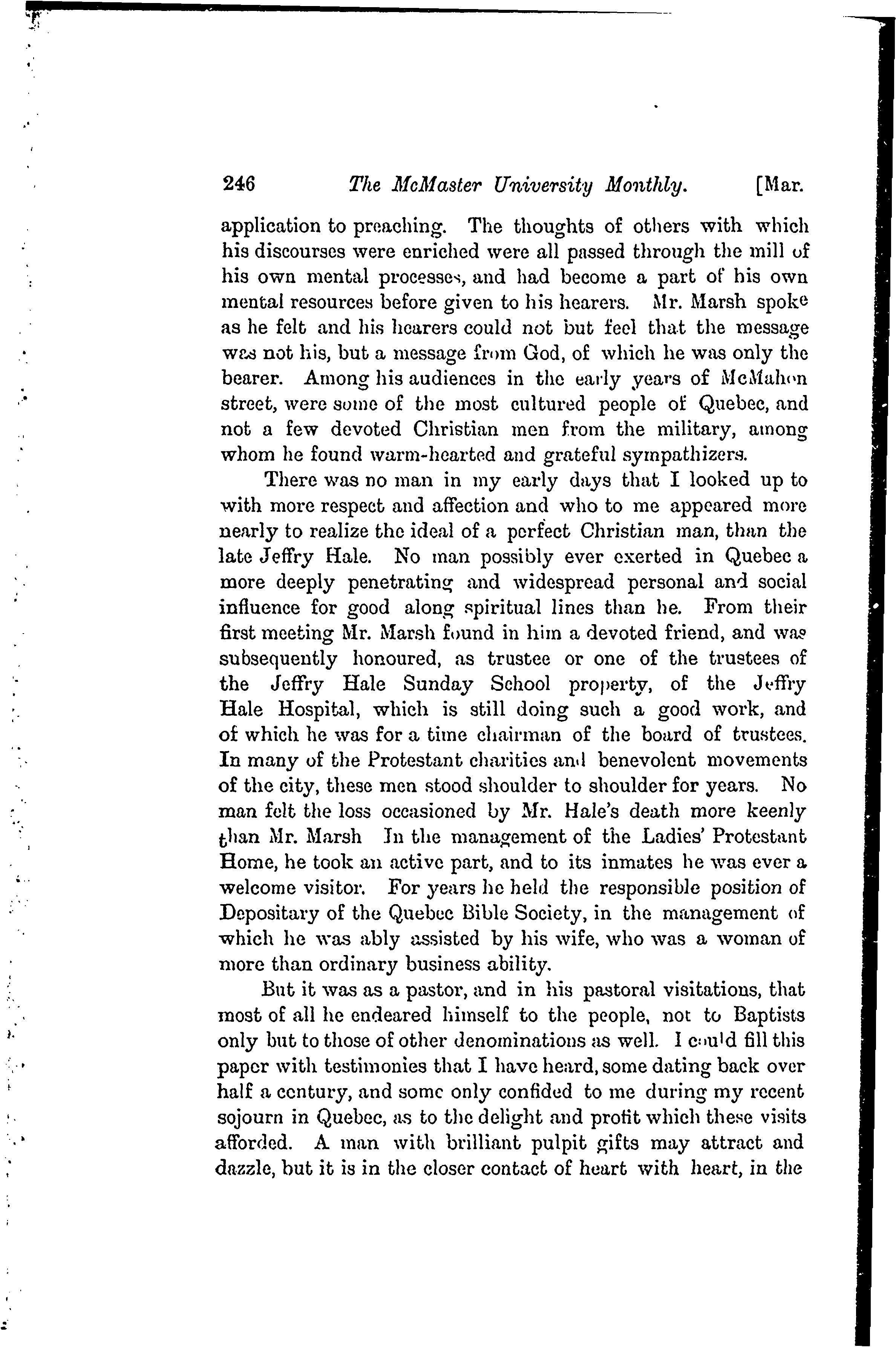 246 The McMaster University Monthly. [Mar.

application to preaching. The thoughts of others with which his discourses were enriched were all passed through the mill of his own mental processes, and had become a part of his own mental resources before given to his hearers. Mr. Marsh spoke as he felt and his hearers could not but feel that the message was not his, but a message from God, of which he was only the bearer. Among his audiences in the early years of McMahon street, were some of the most cultured people of Quebec, and not a few devoted Christian men from the military, among whom he found warm-hearted and grateful sympathizers.

There was no man in my early days that I looked up to with more respect and affection and who to me appeared more nearly to realize the ideal of a perfect Christian man, than the late Jeffry Hale. No man possibly ever exerted in Quebec a more deeply penetrating and widespread personal and social influence for good along spiritual lines than he. From their first meeting Mr. Marsh found in him a devoted friend, and was subsequently honoured, as trustee or one of the trustees of the Jeffry Hale Sunday School property, of the Jeffry Hale Hospital, which is still doing such a good work, and of which he was for a time chairman of the board of trustees. In many of the Protestant charities and benevolent movements of the city, these men stood shoulder to shoulder for years. No man felt the loss occasioned by Mr. Hale's death more keenly than Mr. Marsh In the management of the Ladies' Protestant Home, he took an active part, and to its inmates he was ever a welcome visitor. For years he held the responsible position of Depositary of the Quebec Bible Society, in the management of which he was ably assisted by his wife, who was a woman of more than ordinary business ability.

But it was as a pastor, and in his pastoral visitations, that most of all he endeared himself to the people, not to Baptists only but to those of other denominations as well. I could fill this paper with testimonies that I have heard, some dating back over half a century, and some only confided to me during my recent sojourn in Quebec, as to the delight and profit which these visits afforded. A man with brilliant pulpit gifts may attract and dazzle, but it is in the closer contact of heart with heart, in the